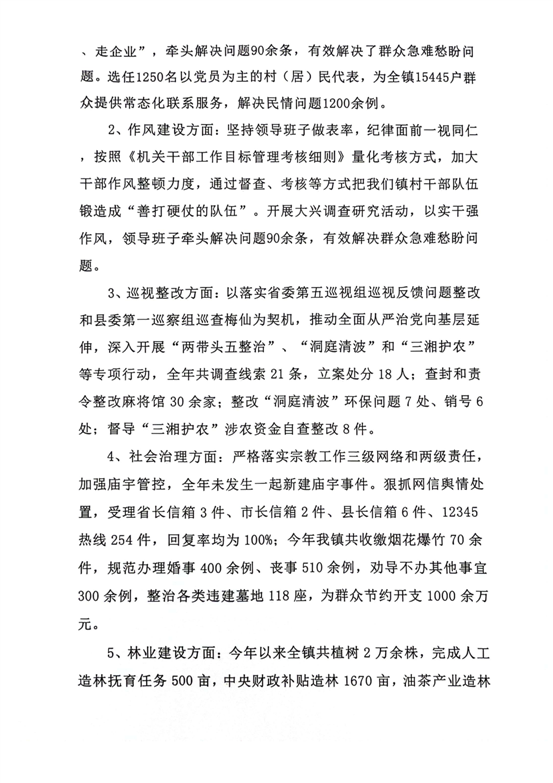 、走企业”，牵头解决问题90余条，有效解决了群众急难愁盼问题。选任1250名以党员为主的村（居）民代表，为全镇15445户群众提供常态化联系服务，解决民情问题1200余例。

2、作风建设方面：坚持领导班子做表率，纪律面前一视同仁，按照《机关干部工作目标管理考核细则》量化考核方式，加大干部作风整顿力度，通过督查、考核等方式把我们镇村干部队伍锻造成“善打硬仗的队伍”。开展大兴调查研究活动，以实干强作风，领导班子牵头解决问题90余条，有效解决群众急难愁盼问题。

3、巡视整改方面：以落实省委第五巡视组巡视反馈问题整改和县委第一巡察组巡查梅仙为契机，推动全面从严治党向基层延伸，深入开展“两带头五整治”、“洞庭清波”和“三湘护农”等专项行动，全年共调查线索 21 条，立案处分 18 人；查封和责令整改麻将馆 30 余家；整改“洞庭清波”环保问题 7 处、销号 6 处；督导“三湘护农”涉农资金自查整改 8 件。

4、社会治理方面：严格落实宗教工作三级网络和两级责任，加强庙宇管控，全年未发生一起新建庙宇事件。狠抓网信舆情处置，受理省长信箱 3 件、市长信箱 2 件、县长信箱 6 件、12345 热线 254 件，回复率均为 100%；今年我镇共收缴烟花爆竹 70 余件，规范办理婚事 400 余例、丧事 510 余例，劝导不办其他事宜 300 余例，整治各类违建墓地 118 座，为群众节约开支 1000 余万元。

5、林业建设方面：今年以来全镇共植树 2 万余株，完成人工造林抚育任务 500 亩，中央财政补贴造林 1670 亩，油茶产业造林